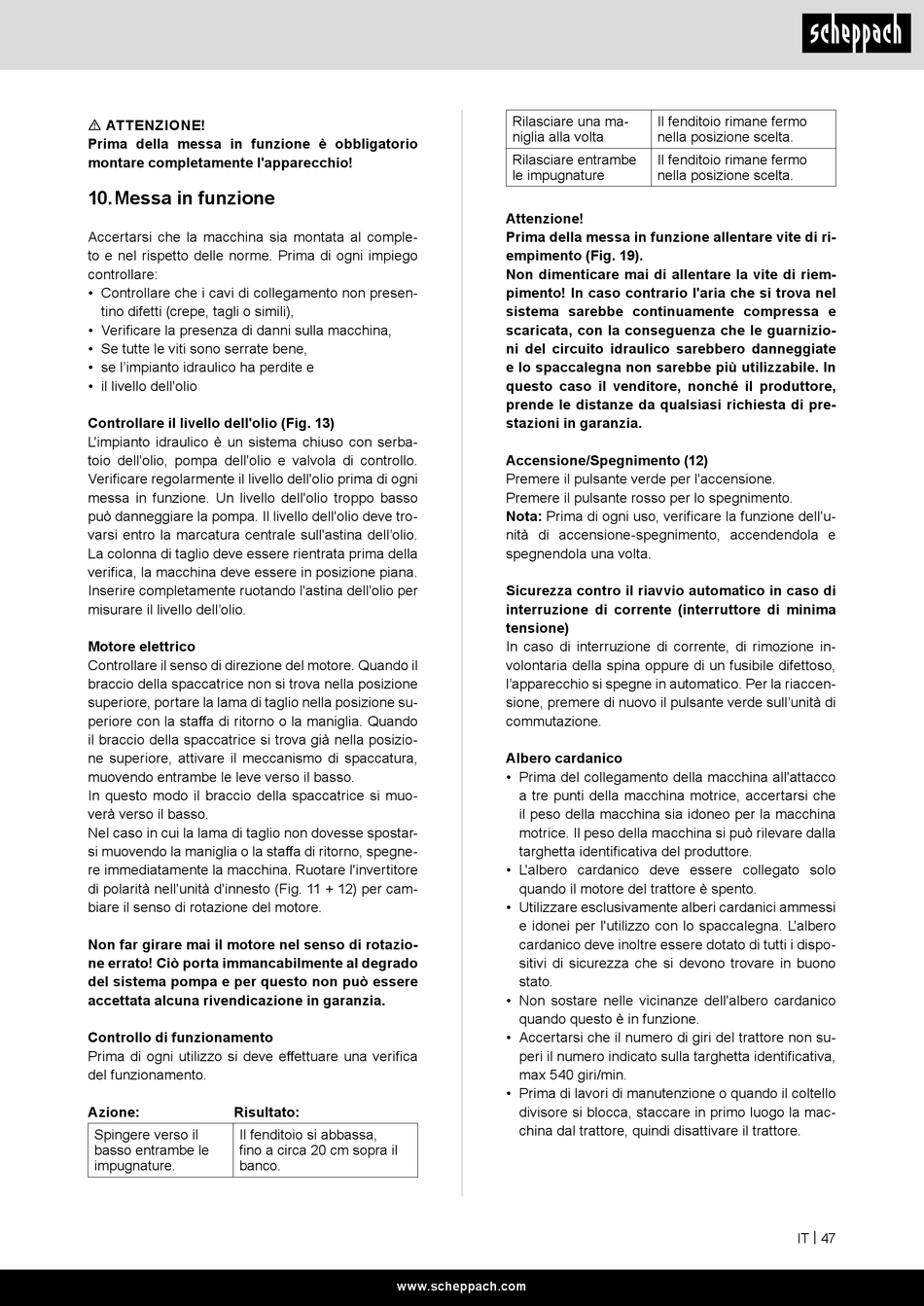 scheppach

⚠ ATTENZIONE!
Prima della messa in funzione è obbligatorio montare completamente l'apparecchio!

10. Messa in funzione

Accertarsi che la macchina sia montata al completo e nel rispetto delle norme. Prima di ogni impiego controllare:
• Controllare che i cavi di collegamento non presentino difetti (crepe, tagli o simili),
• Verificare la presenza di danni sulla macchina,
• Se tutte le viti sono serrate bene,
• se l'impianto idraulico ha perdite e
• il livello dell'olio

Controllare il livello dell'olio (Fig. 13)
L'impianto idraulico è un sistema chiuso con serbatoio dell'olio, pompa dell'olio e valvola di controllo. Verificare regolarmente il livello dell'olio prima di ogni messa in funzione. Un livello dell'olio troppo basso può danneggiare la pompa. Il livello dell'olio deve trovarsi entro la marcatura centrale sull'astina dell'olio. La colonna di taglio deve essere rientrata prima della verifica, la macchina deve essere in posizione piana. Inserire completamente ruotando l'astina dell'olio per misurare il livello dell'olio.

Motore elettrico
Controllare il senso di direzione del motore. Quando il braccio della spaccatrice non si trova nella posizione superiore, portare la lama di taglio nella posizione superiore con la staffa di ritorno o la maniglia. Quando il braccio della spaccatrice si trova già nella posizione superiore, attivare il meccanismo di spaccatura, muovendo entrambe le leve verso il basso.
In questo modo il braccio della spaccatrice si muoverà verso il basso.
Nel caso in cui la lama di taglio non dovesse spostarsi muovendo la maniglia o la staffa di ritorno, spegnere immediatamente la macchina. Ruotare l'invertitore di polarità nell'unità d'innesto (Fig. 11 + 12) per cambiare il senso di rotazione del motore.

Non far girare mai il motore nel senso di rotazione errato! Ciò porta immancabilmente al degrado del sistema pompa e per questo non può essere accettata alcuna rivendicazione in garanzia.

Controllo di funzionamento
Prima di ogni utilizzo si deve effettuare una verifica del funzionamento.

| Azione: | Risultato: |
|---|---|
| Spingere verso il basso entrambe le impugnature. | Il fenditoio si abbassa, fino a circa 20 cm sopra il banco. |
| Rilasciare una maniglia alla volta | Il fenditoio rimane fermo nella posizione scelta. |
| Rilasciare entrambe le impugnature | Il fenditoio rimane fermo nella posizione scelta. |

Attenzione!
Prima della messa in funzione allentare vite di riempimento (Fig. 19).
Non dimenticare mai di allentare la vite di riempimento! In caso contrario l'aria che si trova nel sistema sarebbe continuamente compressa e scaricata, con la conseguenza che le guarnizioni del circuito idraulico sarebbero danneggiate e lo spaccalegna non sarebbe più utilizzabile. In questo caso il venditore, nonché il produttore, prende le distanze da qualsiasi richiesta di prestazioni in garanzia.

Accensione/Spegnimento (12)
Premere il pulsante verde per l'accensione.
Premere il pulsante rosso per lo spegnimento.
Nota: Prima di ogni uso, verificare la funzione dell'unità di accensione-spegnimento, accendendola e spegnendola una volta.

Sicurezza contro il riavvio automatico in caso di interruzione di corrente (interruttore di minima tensione)
In caso di interruzione di corrente, di rimozione involontaria della spina oppure di un fusibile difettoso, l'apparecchio si spegne in automatico. Per la riaccensione, premere di nuovo il pulsante verde sull'unità di commutazione.

Albero cardanico
• Prima del collegamento della macchina all'attacco a tre punti della macchina motrice, accertarsi che il peso della macchina sia idoneo per la macchina motrice. Il peso della macchina si può rilevare dalla targhetta identificativa del produttore.
• L'albero cardanico deve essere collegato solo quando il motore del trattore è spento.
• Utilizzare esclusivamente alberi cardanici ammessi e idonei per l'utilizzo con lo spaccalegna. L'albero cardanico deve inoltre essere dotato di tutti i dispositivi di sicurezza che si devono trovare in buono stato.
• Non sostare nelle vicinanze dell'albero cardanico quando questo è in funzione.
• Accertarsi che il numero di giri del trattore non superi il numero indicato sulla targhetta identificativa, max 540 giri/min.
• Prima di lavori di manutenzione o quando il coltello divisore si blocca, staccare in primo luogo la macchina dal trattore, quindi disattivare il trattore.

IT | 47

www.scheppach.com